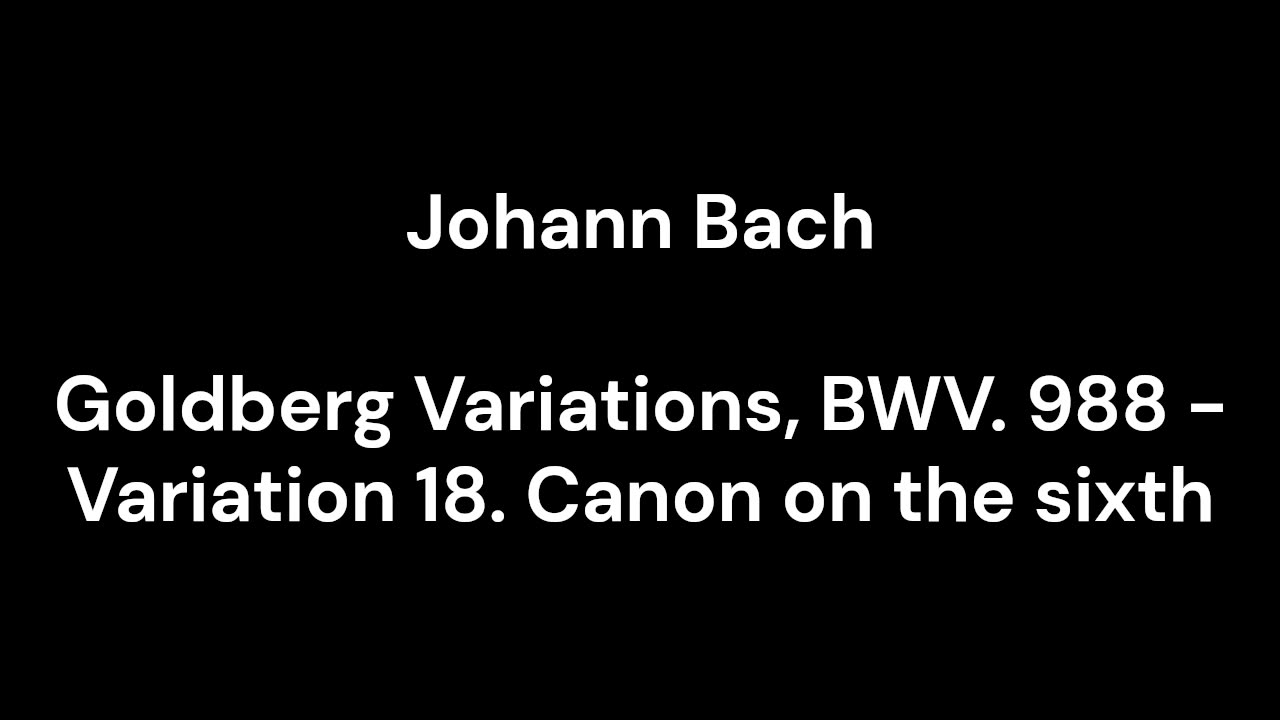 Johann Bach

Goldberg Variations, BWV. 988 - Variation 18. Canon on the sixth